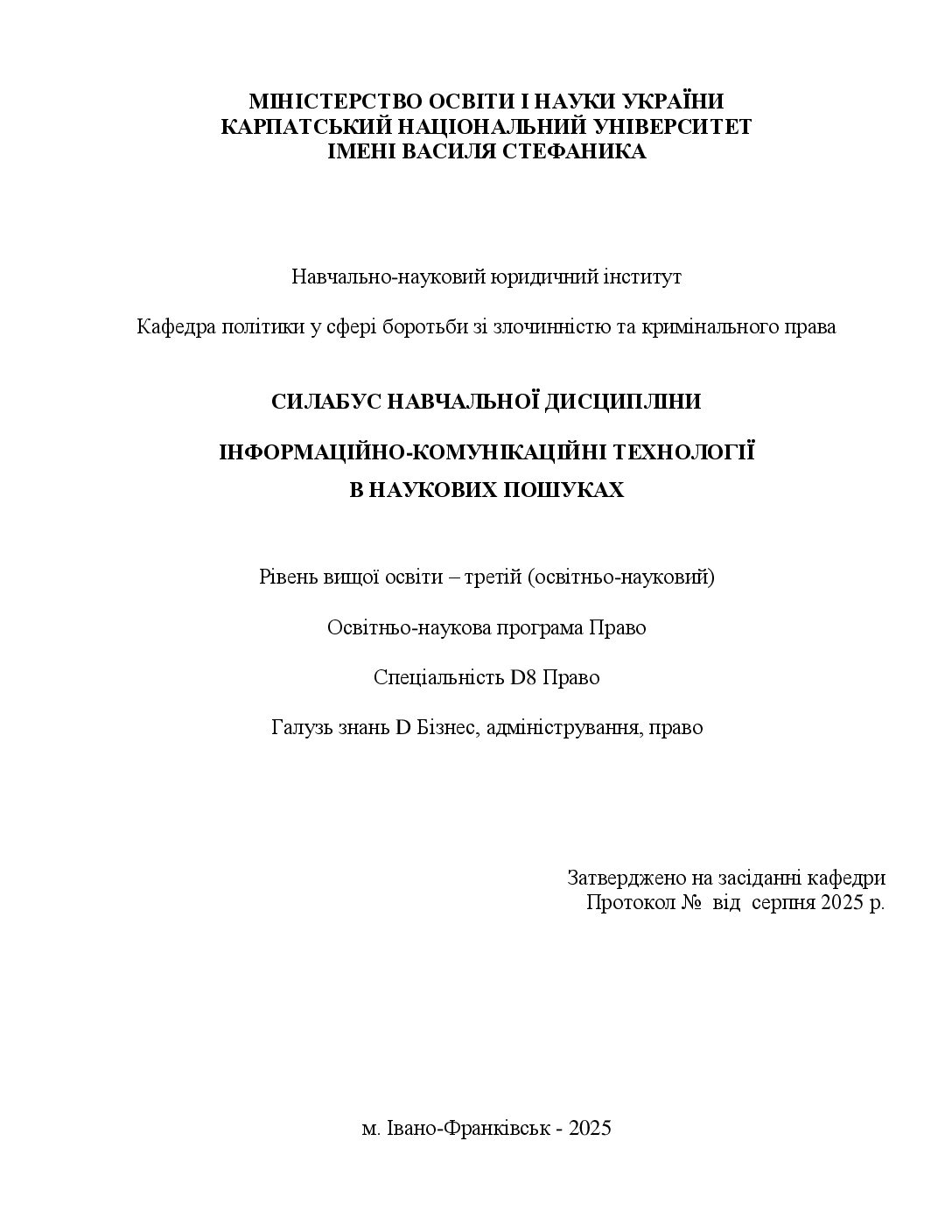 МІНІСТЕРСТВО ОСВІТИ І НАУКИ УКРАЇНИ
КАРПАТСЬКИЙ НАЦІОНАЛЬНИЙ УНІВЕРСИТЕТ
ІМЕНІ ВАСИЛЯ СТЕФАНИКА

Навчально-науковий юридичний інститут

Кафедра політики у сфері боротьби зі злочинністю та кримінального права

СИЛАБУС НАВЧАЛЬНОЇ ДИСЦИПЛІНИ

ІНФОРМАЦІЙНО-КОМУНІКАЦІЙНІ ТЕХНОЛОГІЇ
В НАУКОВИХ ПОШУКАХ

Рівень вищої освіти – третій (освітньо-науковий)

Освітньо-наукова програма Право

Спеціальність D8 Право

Галузь знань D Бізнес, адміністрування, право

Затверджено на засіданні кафедри
Протокол № від серпня 2025 р.

м. Івано-Франківськ - 2025